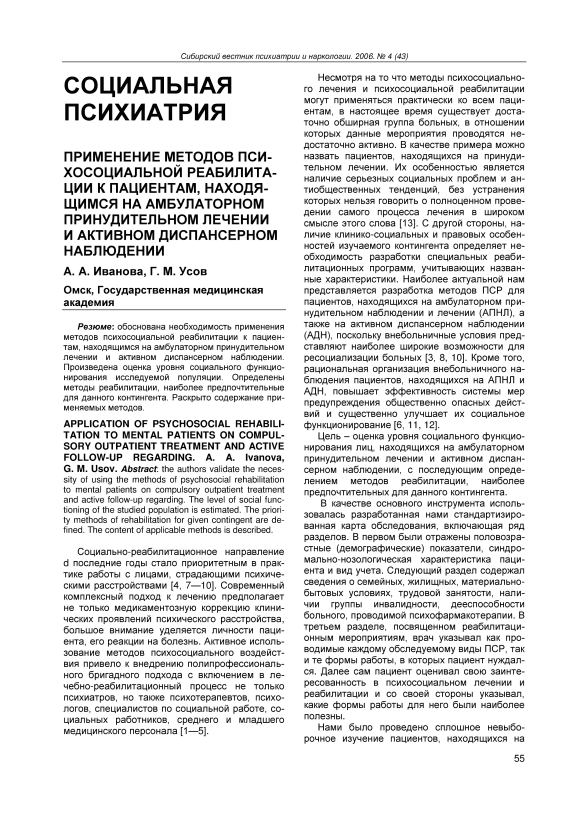 Сибирский вестник психиатрии и наркологии. 2006. № 4 (43)

СОЦИАЛЬНАЯ ПСИХИАТРИЯ

ПРИМЕНЕНИЕ МЕТОДОВ ПСИХОСОЦИАЛЬНОЙ РЕАБИЛИТАЦИИ К ПАЦИЕНТАМ, НАХОДЯЩИМСЯ НА АМБУЛАТОРНОМ ПРИНУДИТЕЛЬНОМ ЛЕЧЕНИИ И АКТИВНОМ ДИСПАНСЕРНОМ НАБЛЮДЕНИИ

А. А. Иванова, Г. М. Усов

Омск, Государственная медицинская академия

Резюме: обоснована необходимость применения методов психосоциальной реабилитации к пациентам, находящимся на амбулаторном принудительном лечении и активном диспансерном наблюдении. Произведена оценка уровня социального функционирования исследуемой популяции. Определены методы реабилитации, наиболее предпочтительные для данного контингента. Раскрыто содержание применяемых методов.

APPLICATION OF PSYCHOSOCIAL REHABILITATION TO MENTAL PATIENTS ON COMPULSORY OUTPATIENT TREATMENT AND ACTIVE FOLLOW-UP REGARDING. A. A. Ivanova, G. M. Usov. Abstract: the authors validate the necessity of using the methods of psychosocial rehabilitation to mental patients on compulsory outpatient treatment and active follow-up regarding. The level of social functioning of the studied population is estimated. The priority methods of rehabilitation for given contingent are defined. The content of applicable methods is described.

Социально-реабилитационное направление d последние годы стало приоритетным в практике работы с лицами, страдающими психическими расстройствами [4, 7—10]. Современный комплексный подход к лечению предполагает не только медикаментозную коррекцию клинических проявлений психического расстройства, большое внимание уделяется личности пациента, его реакции на болезнь. Активное использование методов психосоциального воздействия привело к внедрению полипрофессионального бригадного подхода с включением в лечебно-реабилитационный процесс не только психиатров, но также психотерапевтов, психологов, специалистов по социальной работе, социальных работников, среднего и младшего медицинского персонала [1—5].

Несмотря на то что методы психосоциального лечения и психосоциальной реабилитации могут применяться практически ко всем пациентам, в настоящее время существует достаточно обширная группа больных, в отношении которых данные мероприятия проводятся недостаточно активно. В качестве примера можно назвать пациентов, находящихся на принудительном лечении. Их особенностью является наличие серьезных социальных проблем и антиобщественных тенденций, без устранения которых нельзя говорить о полноценном проведении самого процесса лечения в широком смысле этого слова [13]. С другой стороны, наличие клинико-социальных и правовых особенностей изучаемого контингента определяет необходимость разработки специальных реабилитационных программ, учитывающих названные характеристики. Наиболее актуальной нам представляется разработка методов ПСР для пациентов, находящихся на амбулаторном принудительном наблюдении и лечении (АПНЛ), а также на активном диспансерном наблюдении (АДН), поскольку внебольничные условия представляют наиболее широкие возможности для ресоциализации больных [3, 8, 10]. Кроме того, рациональная организация внебольничного наблюдения пациентов, находящихся на АПНЛ и АДН, повышает эффективность системы мер предупреждения общественно опасных действий и существенно улучшает их социальное функционирование [6, 11, 12].

Цель – оценка уровня социального функционирования лиц, находящихся на амбулаторном принудительном лечении и активном диспансерном наблюдении, с последующим определением методов реабилитации, наиболее предпочтительных для данного контингента.

В качестве основного инструмента использовалась разработанная нами стандартизированная карта обследования, включающая ряд разделов. В первом были отражены половозрастные (демографические) показатели, синдромально-нозологическая характеристика пациента и вид учета. Следующий раздел содержал сведения о семейных, жилищных, материально-бытовых условиях, трудовой занятости, наличии группы инвалидности, дееспособности больного, проводимой психофармакотерапии. В третьем разделе, посвященном реабилитационным мероприятиям, врач указывал как проводимые каждому обследуемому виды ПСР, так и те формы работы, в которых пациент нуждался. Далее сам пациент оценивал свою заинтересованность в психосоциальном лечении и реабилитации и со своей стороны указывал, какие формы работы для него были наиболее полезны.

Нами было проведено сплошное невыборочное изучение пациентов, находящихся на

55